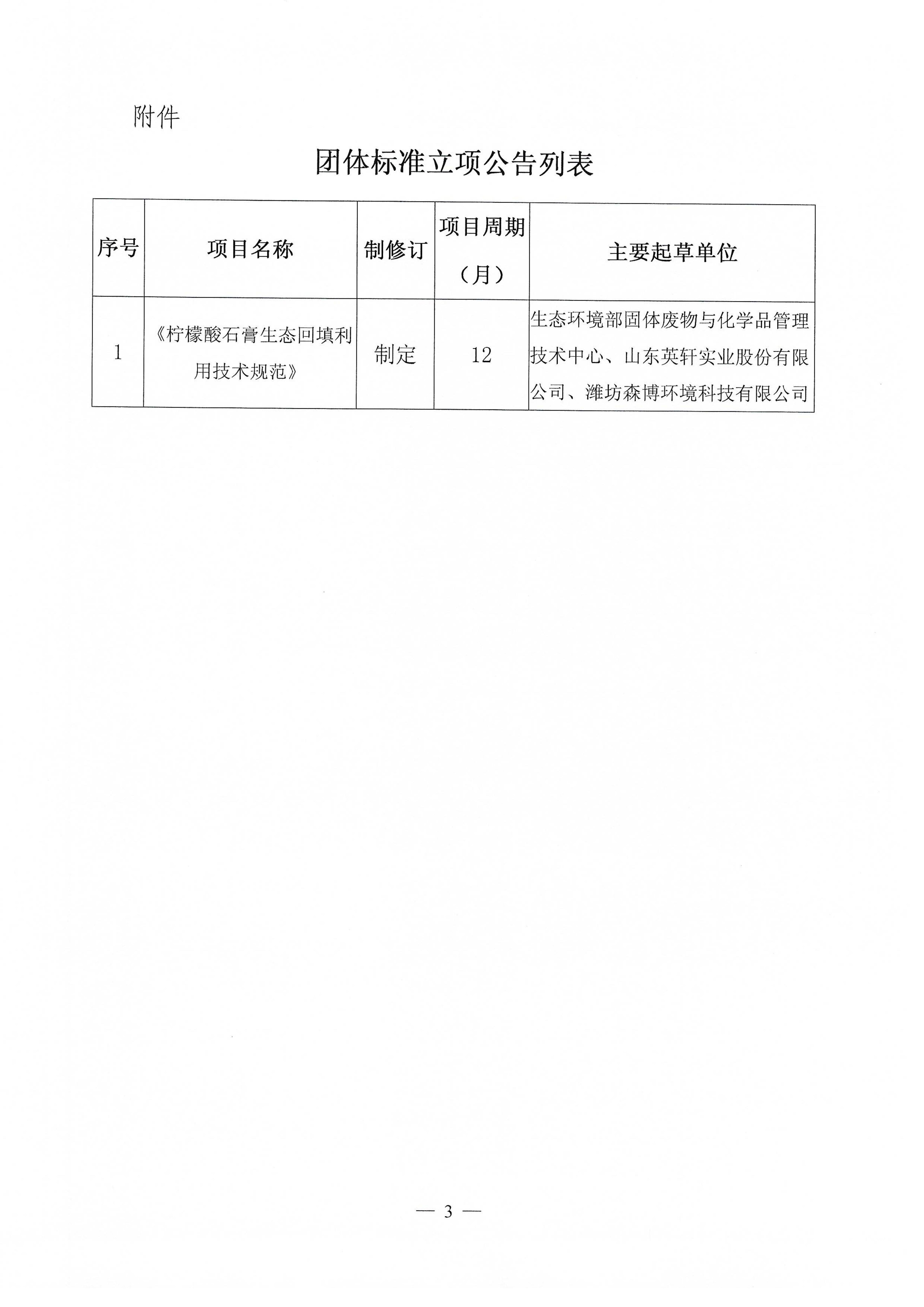 附件

团体标准立项公告列表

| 序号 | 项目名称 | 制修订 | 项目周期（月） | 主要起草单位 |
|---|---|---|---|---|
| 1 | 《柠檬酸石膏生态回填利用技术规范》 | 制定 | 12 | 生态环境部固体废物与化学品管理技术中心、山东英轩实业股份有限公司、潍坊森博环境科技有限公司 |

— 3 —